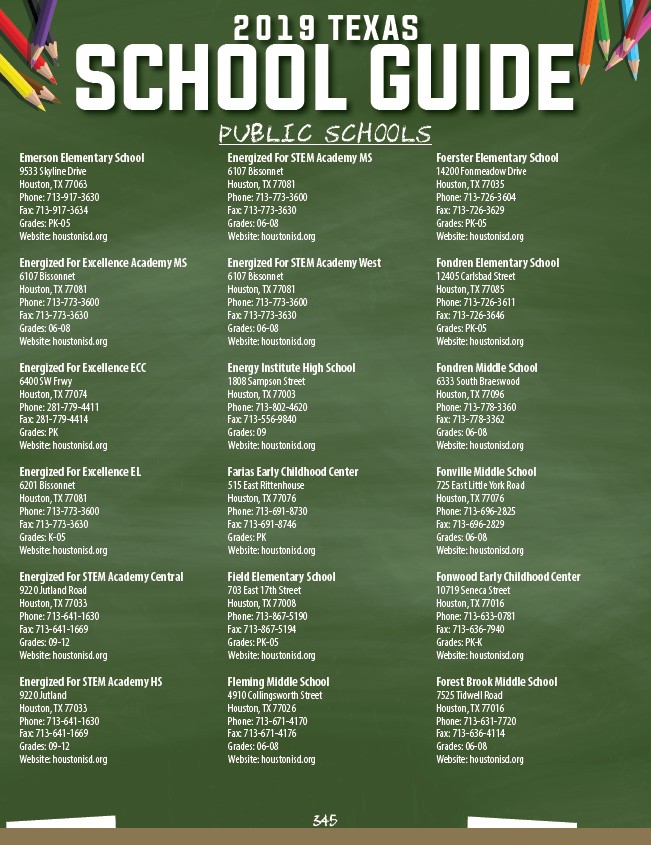 2019 TEXAS
SCHOOL GUIDE

PUBLIC SCHOOLS

Emerson Elementary School
9533 Skyline Drive
Houston, TX 77063
Phone: 713-917-3630
Fax: 713-917-3634
Grades: PK-05
Website: houstonisd.org

Energized For Excellence Academy MS
6107 Bissonnet
Houston, TX 77081
Phone: 713-773-3600
Fax: 713-773-3630
Grades: 06-08
Website: houstonisd.org

Energized For Excellence ECC
6400 SW Frwy
Houston, TX 77074
Phone: 281-779-4411
Fax: 281-779-4414
Grades: PK
Website: houstonisd.org

Energized For Excellence EL
6201 Bissonnet
Houston, TX 77081
Phone: 713-773-3600
Fax: 713-773-3630
Grades: K-05
Website: houstonisd.org

Energized For STEM Academy Central
9220 Jutland Road
Houston, TX 77033
Phone: 713-641-1630
Fax: 713-641-1669
Grades: 09-12
Website: houstonisd.org

Energized For STEM Academy HS
9220 Jutland
Houston, TX 77033
Phone: 713-641-1630
Fax: 713-641-1669
Grades: 09-12
Website: houstonisd.org

Energized For STEM Academy MS
6107 Bissonnet
Houston, TX 77081
Phone: 713-773-3600
Fax: 713-773-3630
Grades: 06-08
Website: houstonisd.org

Energized For STEM Academy West
6107 Bissonnet
Houston, TX 77081
Phone: 713-773-3600
Fax: 713-773-3630
Grades: 06-08
Website: houstonisd.org

Energy Institute High School
1808 Sampson Street
Houston, TX 77003
Phone: 713-802-4620
Fax: 713-556-9840
Grades: 09
Website: houstonisd.org

Farias Early Childhood Center
515 East Rittenhouse
Houston, TX 77076
Phone: 713-691-8730
Fax: 713-691-8746
Grades: PK
Website: houstonisd.org

Field Elementary School
703 East 17th Street
Houston, TX 77008
Phone: 713-867-5190
Fax: 713-867-5194
Grades: PK-05
Website: houstonisd.org

Fleming Middle School
4910 Collingsworth Street
Houston, TX 77026
Phone: 713-671-4170
Fax: 713-671-4176
Grades: 06-08
Website: houstonisd.org

Foerster Elementary School
14200 Fonmeadow Drive
Houston, TX 77035
Phone: 713-726-3604
Fax: 713-726-3629
Grades: PK-05
Website: houstonisd.org

Fondren Elementary School
12405 Carlsbad Street
Houston, TX 77085
Phone: 713-726-3611
Fax: 713-726-3646
Grades: PK-05
Website: houstonisd.org

Fondren Middle School
6333 South Braeswood
Houston, TX 77096
Phone: 713-778-3360
Fax: 713-778-3362
Grades: 06-08
Website: houstonisd.org

Fonville Middle School
725 East Little York Road
Houston, TX 77076
Phone: 713-696-2825
Fax: 713-696-2829
Grades: 06-08
Website: houstonisd.org

Fonwood Early Childhood Center
10719 Seneca Street
Houston, TX 77016
Phone: 713-633-0781
Fax: 713-636-7940
Grades: PK-K
Website: houstonisd.org

Forest Brook Middle School
7525 Tidwell Road
Houston, TX 77016
Phone: 713-631-7720
Fax: 713-636-4114
Grades: 06-08
Website: houstonisd.org

345